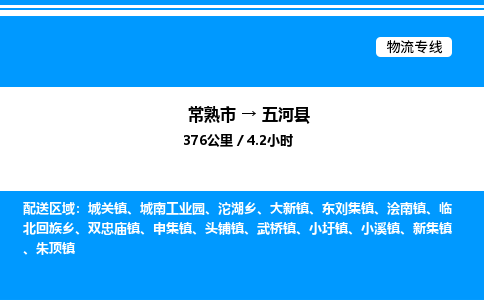 物流专线

常熟市 → 五河县
376公里 / 4.2小时

配送区域：城关镇、城南工业园、沱湖乡、大新镇、东刘集镇、浍南镇、临北回族乡、双忠庙镇、申集镇、头铺镇、武桥镇、小圩镇、小溪镇、新集镇、朱顶镇